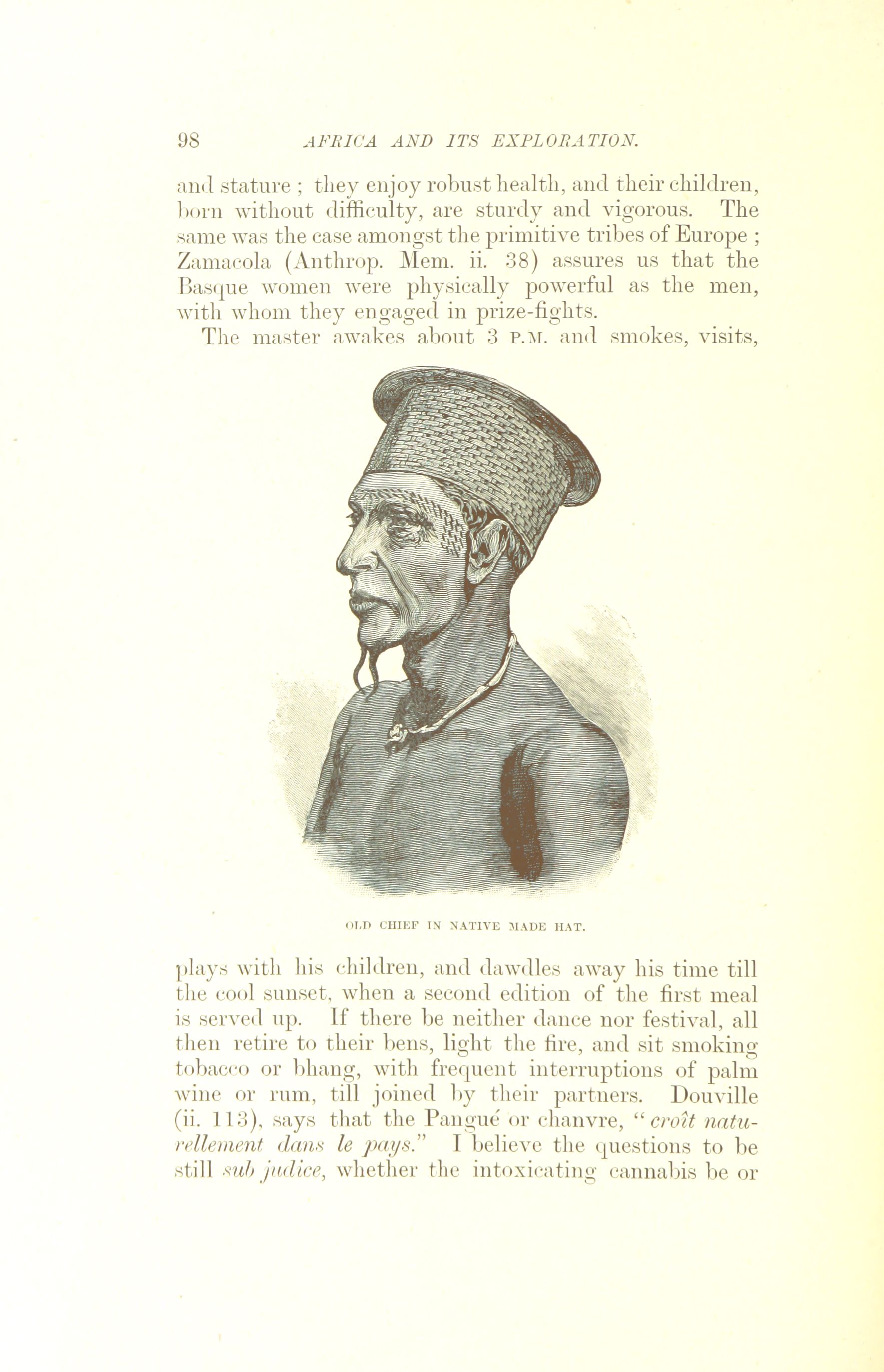 98 AFRICA AND ITS EXPLORATION.

and stature ; they enjoy robust health, and their children, born without difficulty, are sturdy and vigorous. The same was the case amongst the primitive tribes of Europe ; Zamacola (Anthrop. Mem. ii. 38) assures us that the Basque women were physically powerful as the men, with whom they engaged in prize-fights.

The master awakes about 3 P.M. and smokes, visits,

OLD CHIEF IN NATIVE MADE HAT.

plays with his children, and dawdles away his time till the cool sunset, when a second edition of the first meal is served up. If there be neither dance nor festival, all then retire to their bens, light the fire, and sit smoking tobacco or bhang, with frequent interruptions of palm wine or rum, till joined by their partners. Douville (ii. 113), says that the Pangué or chanvre, "croît naturellement dans le pays." I believe the questions to be still sub judice, whether the intoxicating cannabis be or